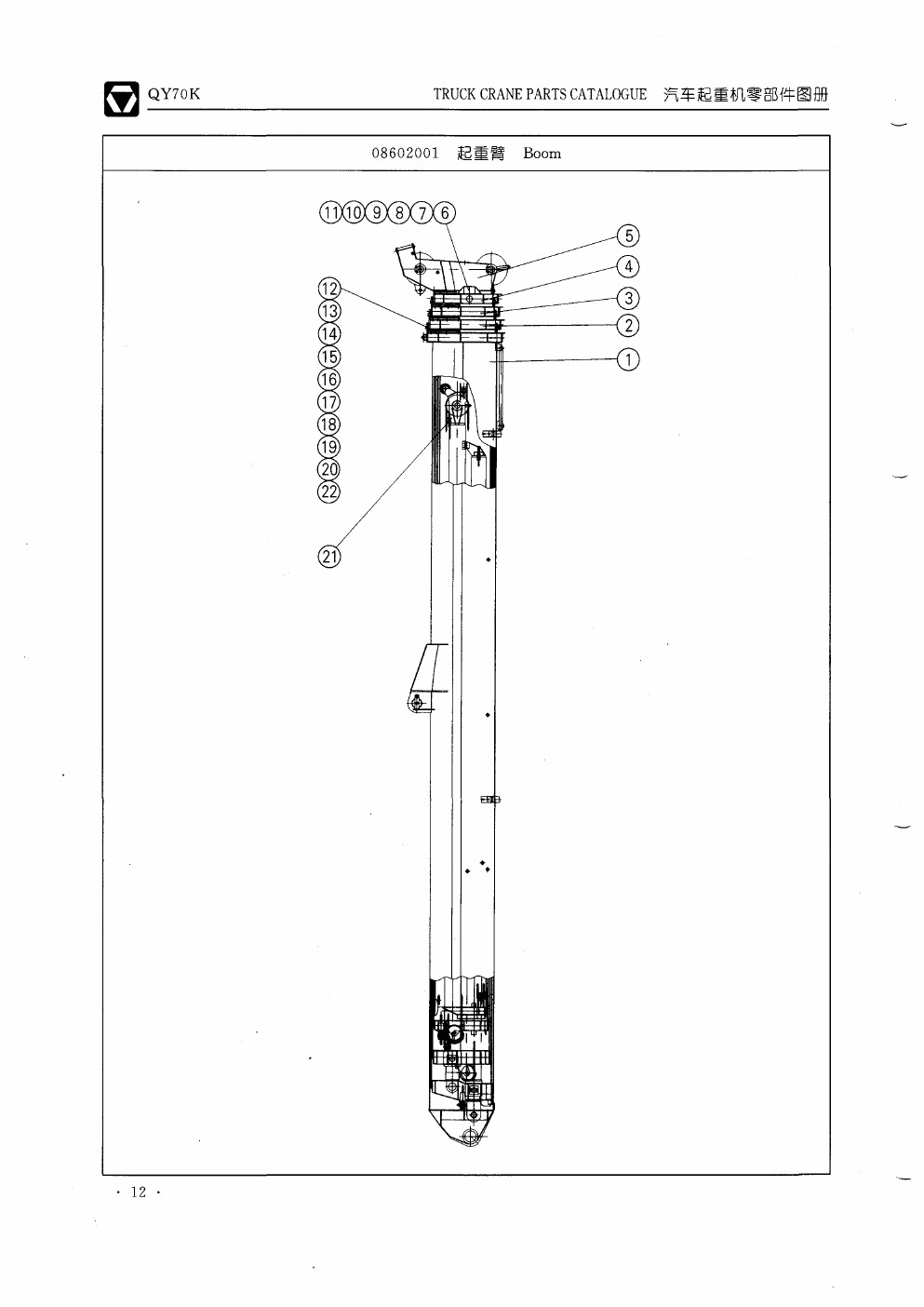 QY70K TRUCK CRANE PARTS CATALOGUE 汽车起重机零部件图册

08602001 起重臂 Boom

11 10 9 8 7 6

5

4

3

2

1

12
13
14
15
16
17
18
19
20
22

21

· 12 ·